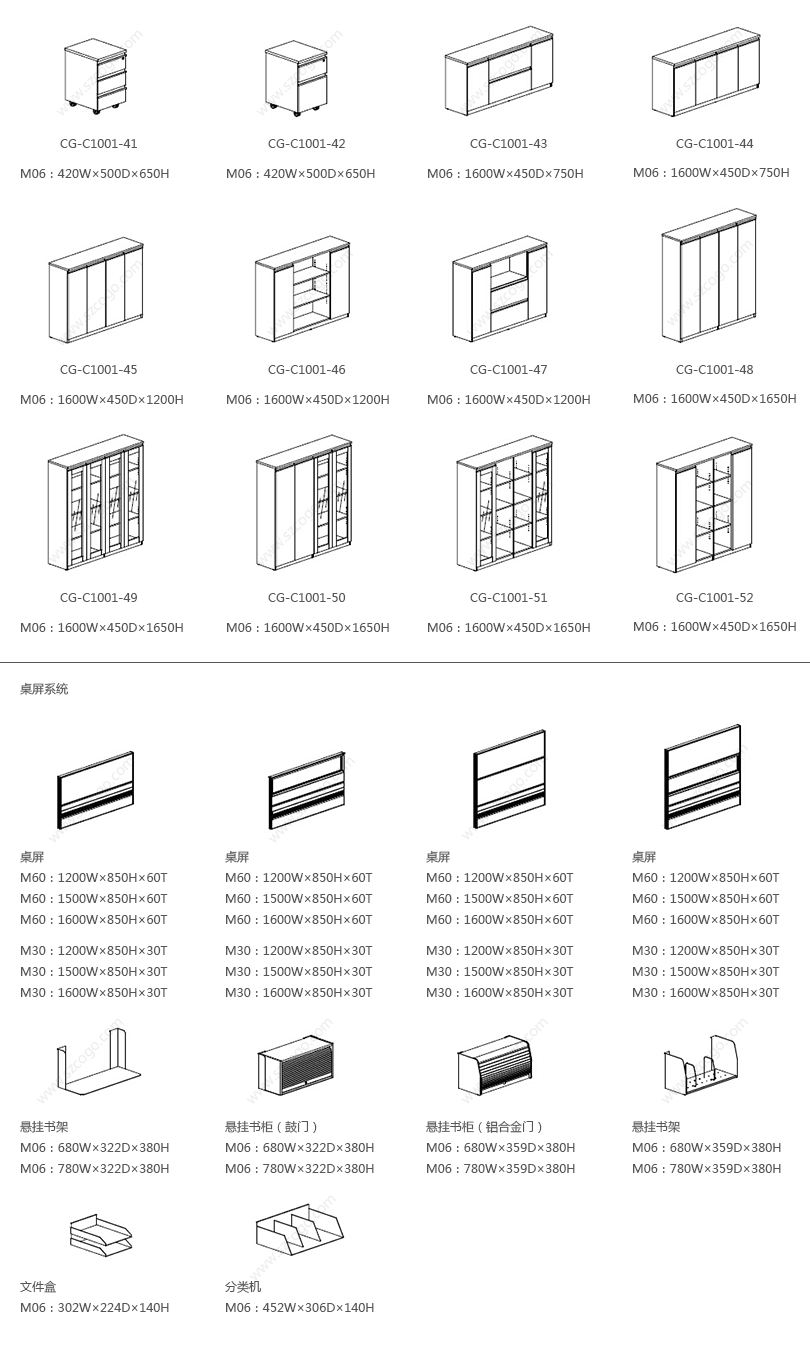 CG-C1001-41
M06：420W×500D×650H

CG-C1001-42
M06：420W×500D×650H

CG-C1001-43
M06：1600W×450D×750H

CG-C1001-44
M06：1600W×450D×750H

CG-C1001-45
M06：1600W×450D×1200H

CG-C1001-46
M06：1600W×450D×1200H

CG-C1001-47
M06：1600W×450D×1200H

CG-C1001-48
M06：1600W×450D×1650H

CG-C1001-49
M06：1600W×450D×1650H

CG-C1001-50
M06：1600W×450D×1650H

CG-C1001-51
M06：1600W×450D×1650H

CG-C1001-52
M06：1600W×450D×1650H

桌屏系统

桌屏
M60：1200W×850H×60T
M60：1500W×850H×60T
M60：1600W×850H×60T
M30：1200W×850H×30T
M30：1500W×850H×30T
M30：1600W×850H×30T

桌屏
M60：1200W×850H×60T
M60：1500W×850H×60T
M60：1600W×850H×60T
M30：1200W×850H×30T
M30：1500W×850H×30T
M30：1600W×850H×30T

桌屏
M60：1200W×850H×60T
M60：1500W×850H×60T
M60：1600W×850H×60T
M30：1200W×850H×30T
M30：1500W×850H×30T
M30：1600W×850H×30T

桌屏
M60：1200W×850H×60T
M60：1500W×850H×60T
M60：1600W×850H×60T
M30：1200W×850H×30T
M30：1500W×850H×30T
M30：1600W×850H×30T

悬挂书架
M06：680W×322D×380H
M06：780W×322D×380H

悬挂书柜（鼓门）
M06：680W×322D×380H
M06：780W×322D×380H

悬挂书柜（铝合金门）
M06：680W×359D×380H
M06：780W×359D×380H

悬挂书架
M06：680W×359D×380H
M06：780W×359D×380H

文件盒
M06：302W×224D×140H

分类机
M06：452W×306D×140H